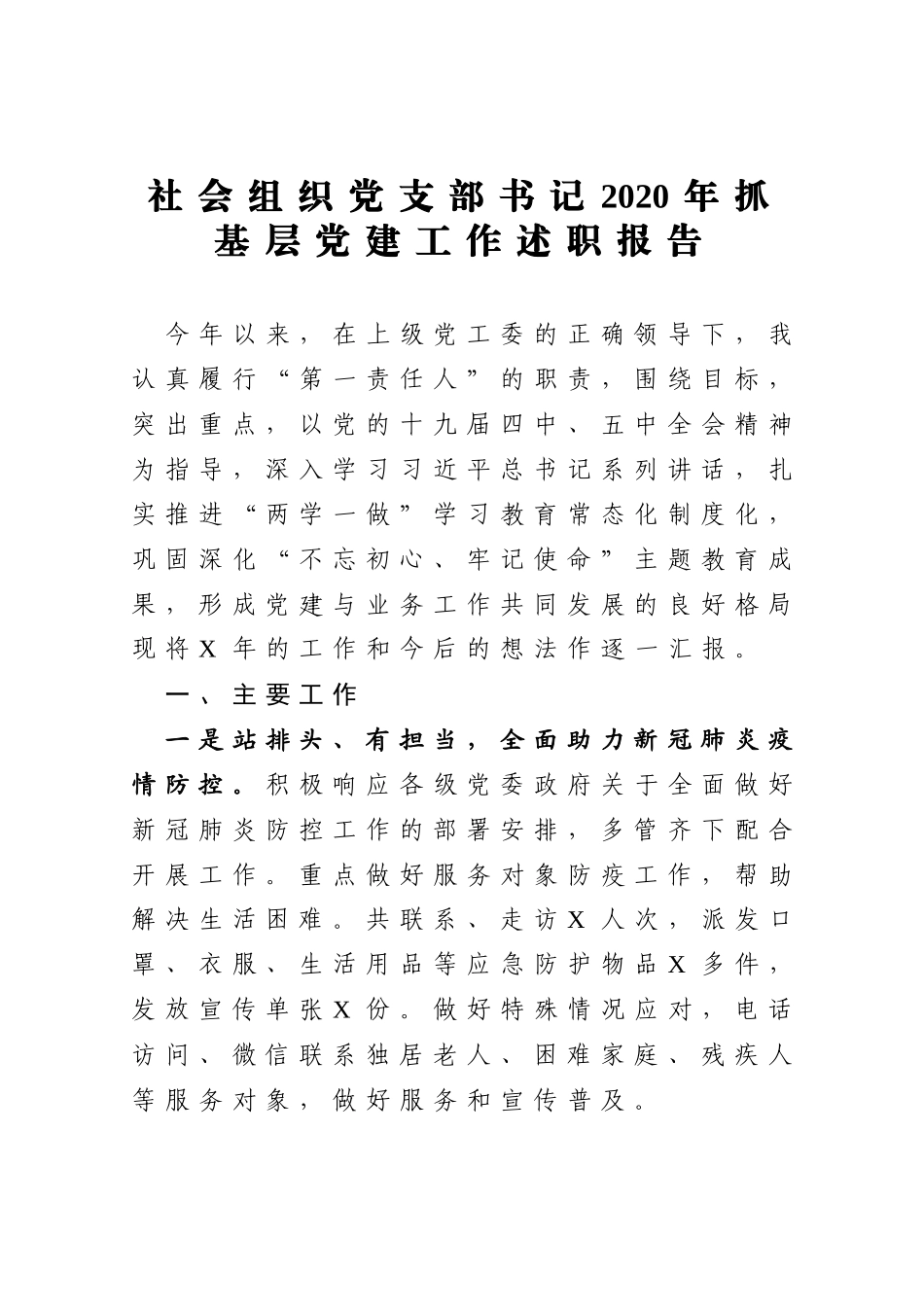 社会组织党支部书记2020年抓基层党建工作述职报告

今年以来，在上级党工委的正确领导下，我认真履行“第一责任人”的职责，围绕目标，突出重点，以党的十九届四中、五中全会精神为指导，深入学习习近平总书记系列讲话，扎实推进“两学一做”学习教育常态化制度化，巩固深化“不忘初心、牢记使命”主题教育成果，形成党建与业务工作共同发展的良好格局现将X年的工作和今后的想法作逐一汇报。

一、主要工作

一是站排头、有担当，全面助力新冠肺炎疫情防控。积极响应各级党委政府关于全面做好新冠肺炎防控工作的部署安排，多管齐下配合开展工作。重点做好服务对象防疫工作，帮助解决生活困难。共联系、走访X人次，派发口罩、衣服、生活用品等应急防护物品X多件，发放宣传单张X份。做好特殊情况应对，电话访问、微信联系独居老人、困难家庭、残疾人等服务对象，做好服务和宣传普及。